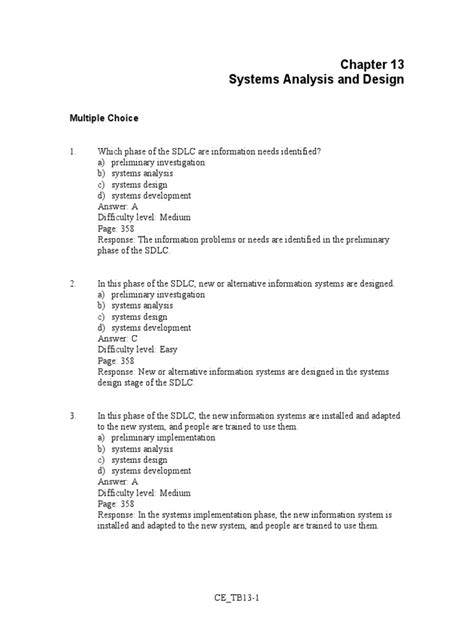 Chapter 13
Systems Analysis and Design

Multiple Choice

1. Which phase of the SDLC are information needs identified?
a) preliminary investigation
b) systems analysis
c) systems design
d) systems development
Answer: A
Difficulty level: Medium
Page: 358
Response: The information problems or needs are identified in the preliminary phase of the SDLC.

2. In this phase of the SDLC, new or alternative information systems are designed.
a) preliminary investigation
b) systems analysis
c) systems design
d) systems development
Answer: C
Difficulty level: Easy
Page: 358
Response: New or alternative information systems are designed in the systems design stage of the SDLC.

3. In this phase of the SDLC, the new information systems are installed and adapted to the new system, and people are trained to use them.
a) preliminary implementation
b) systems analysis
c) systems design
d) systems development
Answer: A
Difficulty level: Medium
Page: 358
Response: In the systems implementation phase, the new information system is installed and adapted to the new system, and people are trained to use them.

CE_TB13-1